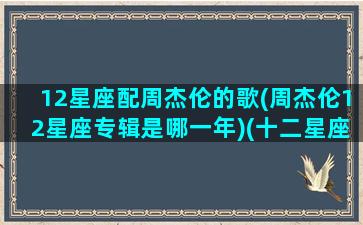 12星座配周杰伦的歌(周杰伦12星座专辑是哪一年)(十二星座